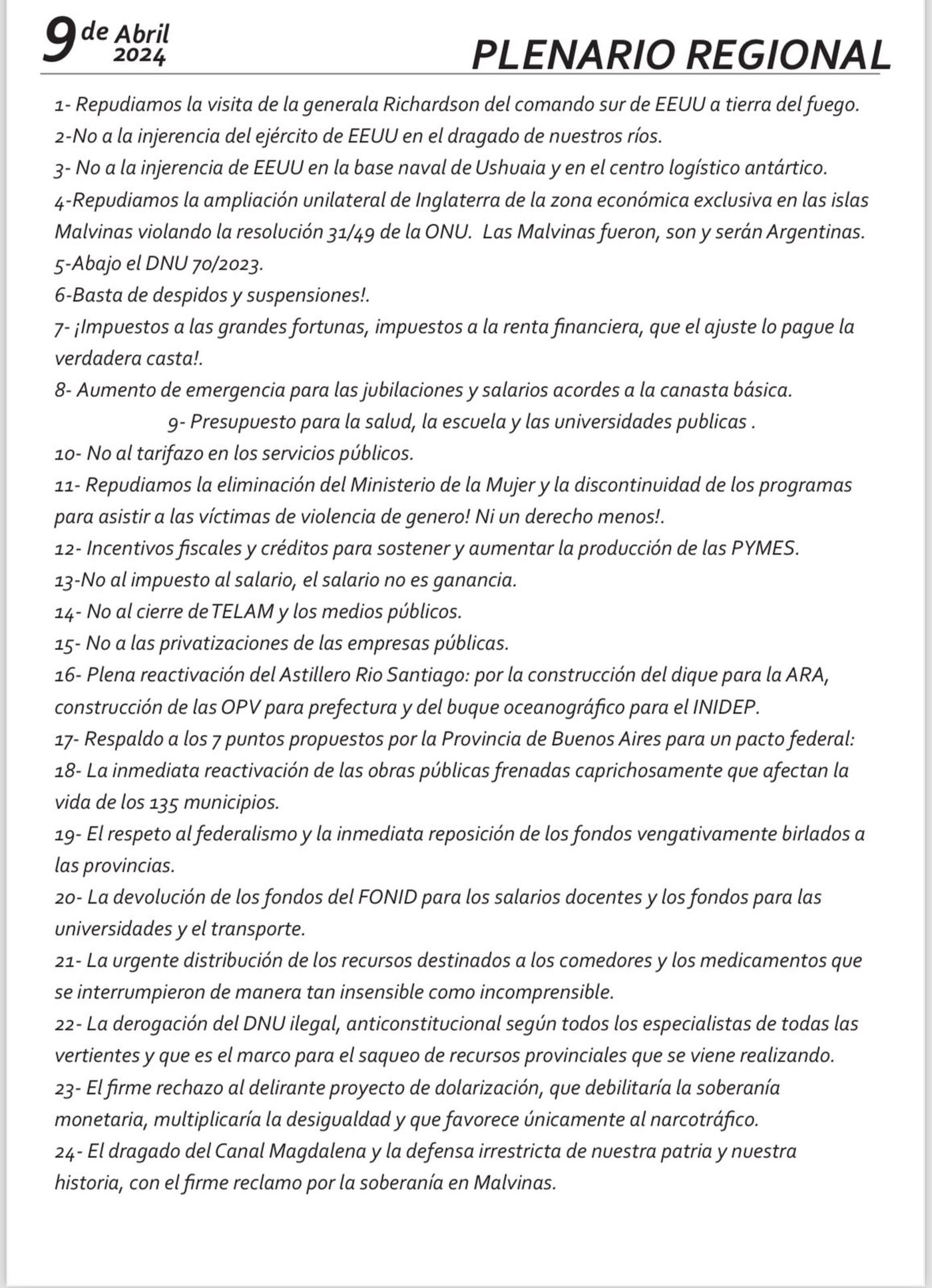 9 de Abril 2024

PLENARIO REGIONAL

1- Repudiamos la visita de la generala Richardson del comando sur de EEUU a tierra del fuego.
2-No a la injerencia del ejército de EEUU en el dragado de nuestros ríos.
3- No a la injerencia de EEUU en la base naval de Ushuaia y en el centro logístico antártico.
4-Repudiamos la ampliación unilateral de Inglaterra de la zona económica exclusiva en las islas Malvinas violando la resolución 31/49 de la ONU. Las Malvinas fueron, son y serán Argentinas.
5-Abajo el DNU 70/2023.
6-Basta de despidos y suspensiones!.
7- ¡Impuestos a las grandes fortunas, impuestos a la renta financiera, que el ajuste lo pague la verdadera casta!.
8- Aumento de emergencia para las jubilaciones y salarios acordes a la canasta básica.
9- Presupuesto para la salud, la escuela y las universidades publicas .
10- No al tarifazo en los servicios públicos.
11- Repudiamos la eliminación del Ministerio de la Mujer y la discontinuidad de los programas para asistir a las víctimas de violencia de genero! Ni un derecho menos!.
12- Incentivos fiscales y créditos para sostener y aumentar la producción de las PYMES.
13-No al impuesto al salario, el salario no es ganancia.
14- No al cierre de TELAM y los medios públicos.
15- No a las privatizaciones de las empresas públicas.
16- Plena reactivación del Astillero Rio Santiago: por la construcción del dique para la ARA, construcción de las OPV para prefectura y del buque oceanográfico para el INIDEP.
17- Respaldo a los 7 puntos propuestos por la Provincia de Buenos Aires para un pacto federal:
18- La inmediata reactivación de las obras públicas frenadas caprichosamente que afectan la vida de los 135 municipios.
19- El respeto al federalismo y la inmediata reposición de los fondos vengativamente birlados a las provincias.
20- La devolución de los fondos del FONID para los salarios docentes y los fondos para las universidades y el transporte.
21- La urgente distribución de los recursos destinados a los comedores y los medicamentos que se interrumpieron de manera tan insensible como incomprensible.
22- La derogación del DNU ilegal, anticonstitucional según todos los especialistas de todas las vertientes y que es el marco para el saqueo de recursos provinciales que se viene realizando.
23- El firme rechazo al delirante proyecto de dolarización, que debilitaría la soberanía monetaria, multiplicaría la desigualdad y que favorece únicamente al narcotráfico.
24- El dragado del Canal Magdalena y la defensa irrestricta de nuestra patria y nuestra historia, con el firme reclamo por la soberanía en Malvinas.